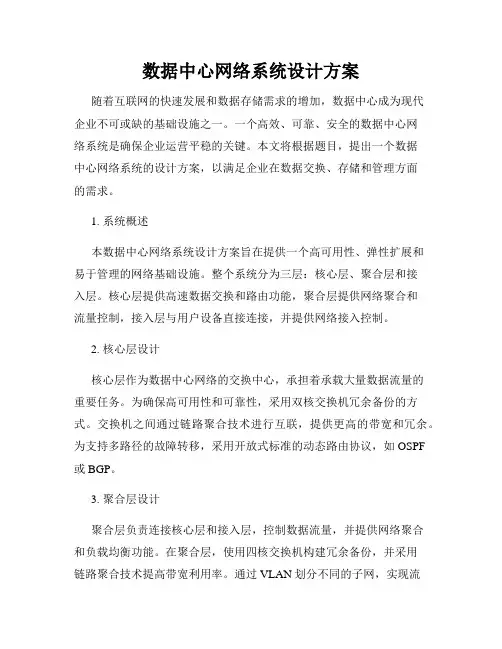 数据中心网络系统设计方案

随着互联网的快速发展和数据存储需求的增加，数据中心成为现代企业不可或缺的基础设施之一。一个高效、可靠、安全的数据中心网络系统是确保企业运营平稳的关键。本文将根据题目，提出一个数据中心网络系统的设计方案，以满足企业在数据交换、存储和管理方面的需求。

1. 系统概述

本数据中心网络系统设计方案旨在提供一个高可用性、弹性扩展和易于管理的网络基础设施。整个系统分为三层：核心层、聚合层和接入层。核心层提供高速数据交换和路由功能，聚合层提供网络聚合和流量控制，接入层与用户设备直接连接，并提供网络接入控制。

2. 核心层设计

核心层作为数据中心网络的交换中心，承担着承载大量数据流量的重要任务。为确保高可用性和可靠性，采用双核交换机冗余备份的方式。交换机之间通过链路聚合技术进行互联，提供更高的带宽和冗余。为支持多路径的故障转移，采用开放式标准的动态路由协议，如 OSPF 或 BGP。

3. 聚合层设计

聚合层负责连接核心层和接入层，控制数据流量，并提供网络聚合和负载均衡功能。在聚合层，使用四核交换机构建冗余备份，并采用链路聚合技术提高带宽利用率。通过 VLAN 划分不同的子网，实现流